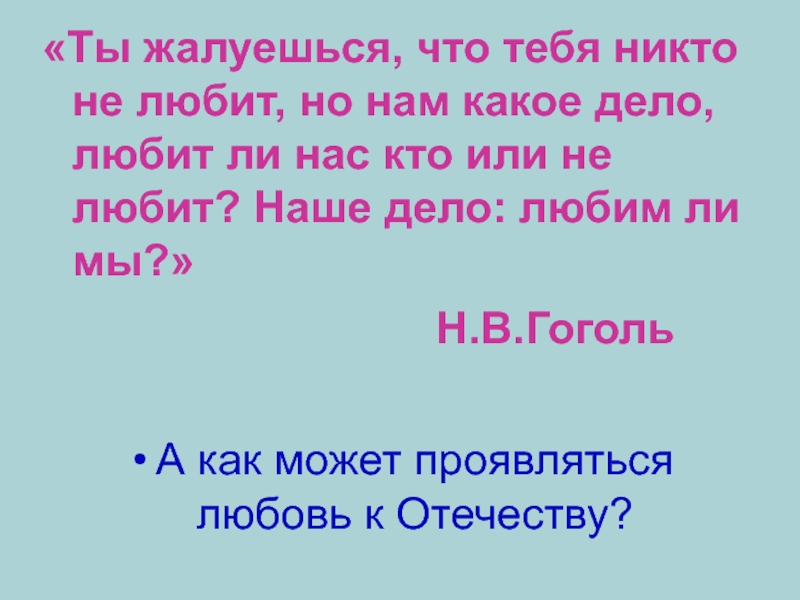 «Ты жалуешься, что тебя никто не любит, но нам какое дело, любит ли нас кто или не любит? Наше дело: любим ли мы?»

Н.В.Гоголь

• А как может проявляться любовь к Отечеству?